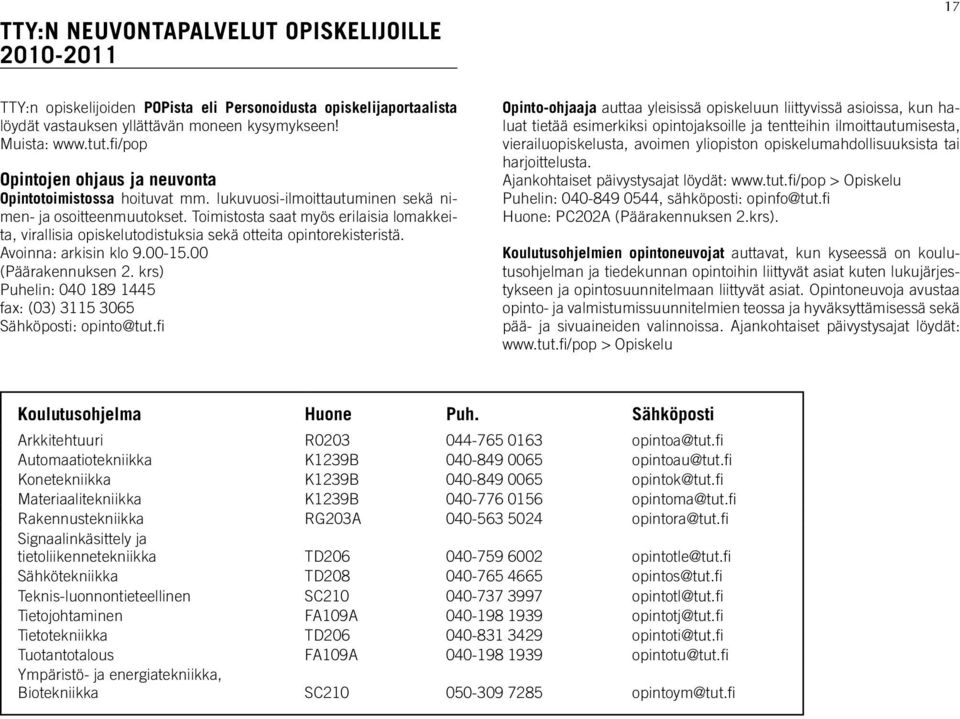 17

TTY:N NEUVONTAPALVELUT OPISKELIJOILLE 2010-2011

TTY:n opiskelijoiden POPista eli Personoidusta opiskelijaportaalista löydät vastauksen yllättävän moneen kysymykseen!
Muista: www.tut.fi/pop

Opintojen ohjaus ja neuvonta
Opintotoimistossa hoituvat mm. lukuvuosi-ilmoittautuminen sekä nimen- ja osoitteenmuutokset. Toimistosta saat myös erilaisia lomakkeita, virallisia opiskelutodistuksia sekä otteita opintorekisteristä.
Avoinna: arkisin klo 9.00-15.00
(Päärakennuksen 2. krs)
Puhelin: 040 189 1445
fax: (03) 3115 3065
Sähköposti: opinto@tut.fi

Opinto-ohjaaja auttaa yleisissä opiskeluun liittyvissä asioissa, kun haluat tietää esimerkiksi opintojaksoille ja tentteihin ilmoittautumisesta, vierailuopiskelusta, avoimen yliopiston opiskelumahdollisuuksista tai harjoittelusta.
Ajankohtaiset päivystysajat löydät: www.tut.fi/pop > Opiskelu
Puhelin: 040-849 0544, sähköposti: opinfo@tut.fi
Huone: PC202A (Päärakennuksen 2.krs).

Koulutusohjelmien opintoneuvojat auttavat, kun kyseessä on koulutusohjelman ja tiedekunnan opintoihin liittyvät asiat kuten lukujärjestykseen ja opintosuunnitelmaan liittyvät asiat. Opintoneuvoja avustaa opinto- ja valmistumissuunnitelmien teossa ja hyväksyttämisessä sekä pää- ja sivuaineiden valinnoissa. Ajankohtaiset päivystysajat löydät: www.tut.fi/pop > Opiskelu

| Koulutusohjelma | Huone | Puh. | Sähköposti |
|---|---|---|---|
| Arkkitehtuuri | R0203 | 044-765 0163 | opintoa@tut.fi |
| Automaatiotekniikka | K1239B | 040-849 0065 | opintoau@tut.fi |
| Konetekniikka | K1239B | 040-849 0065 | opintok@tut.fi |
| Materiaalitekniikka | K1239B | 040-776 0156 | opintoma@tut.fi |
| Rakennustekniikka | RG203A | 040-563 5024 | opintora@tut.fi |
| Signaalinkäsittely ja tietoliikennetekniikka | TD206 | 040-759 6002 | opintotle@tut.fi |
| Sähkötekniikka | TD208 | 040-765 4665 | opintos@tut.fi |
| Teknis-luonnontieteellinen | SC210 | 040-737 3997 | opintotl@tut.fi |
| Tietojohtaminen | FA109A | 040-198 1939 | opintotj@tut.fi |
| Tietotekniikka | TD206 | 040-831 3429 | opintoti@tut.fi |
| Tuotantotalous | FA109A | 040-198 1939 | opintotu@tut.fi |
| Ympäristö- ja energiatekniikka, Biotekniikka | SC210 | 050-309 7285 | opintoym@tut.fi |